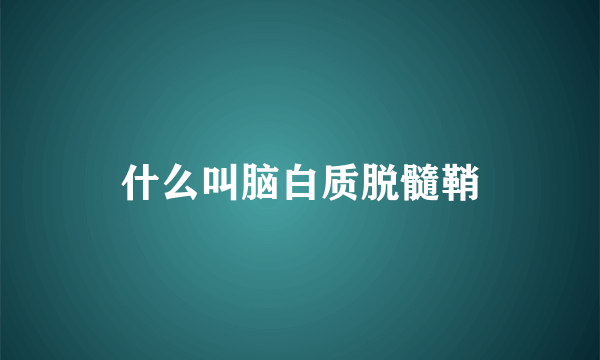 什么叫脑白质脱髓鞘